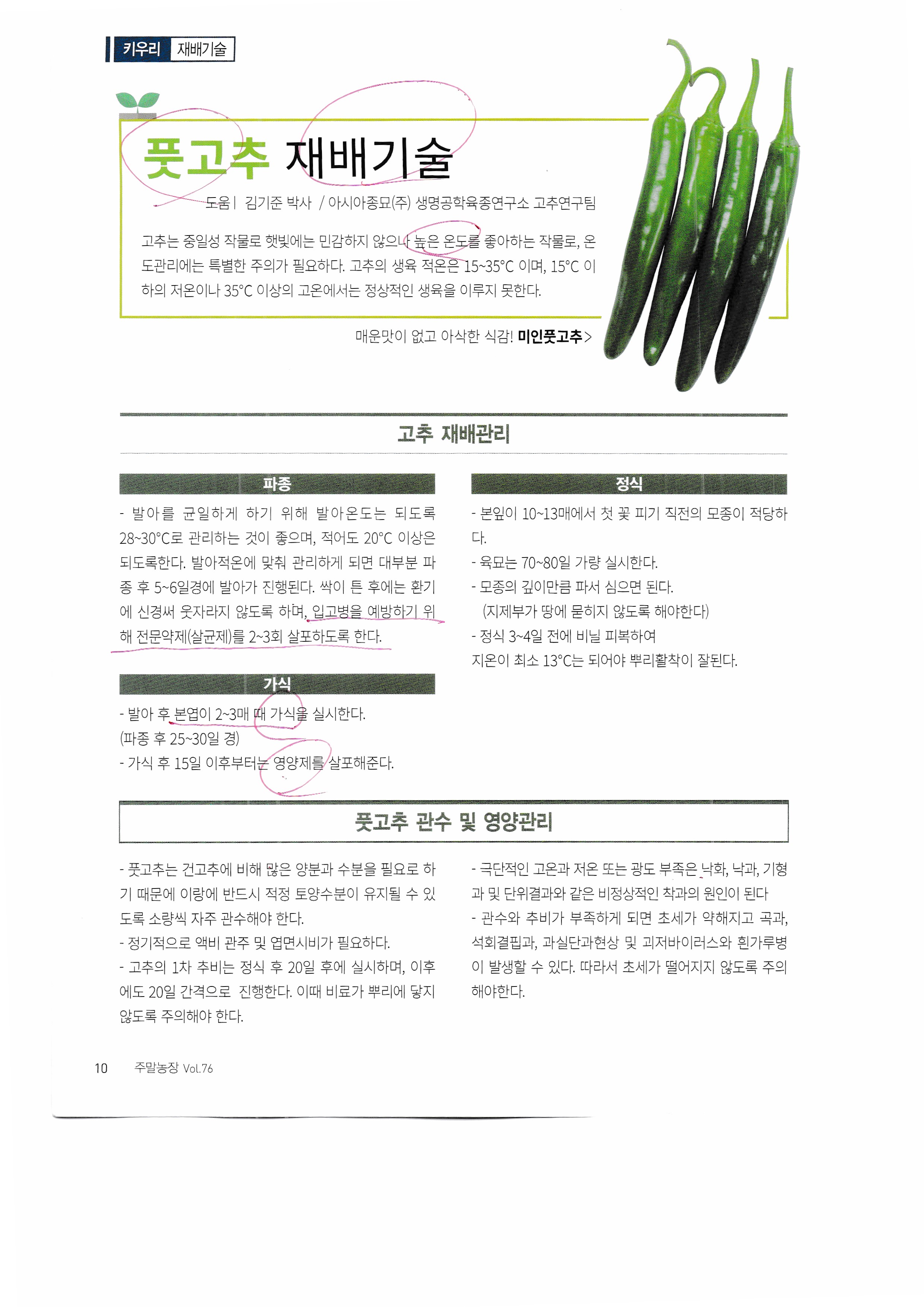 키우리 재배기술

풋고추 재배기술

도움 | 김기준 박사 / 아시아종묘(주) 생명공학육종연구소 고추연구팀

고추는 중일성 작물로 햇빛에는 민감하지 않으나 높은 온도를 좋아하는 작물로, 온도관리에는 특별한 주의가 필요하다. 고추의 생육 적온은 15~35°C 이며, 15°C 이하의 저온이나 35°C 이상의 고온에서는 정상적인 생육을 이루지 못한다.

매운맛이 없고 아삭한 식감! 미인풋고추>

고추 재배관리

파종

- 발아를 균일하게 하기 위해 발아온도는 되도록 28~30°C로 관리하는 것이 좋으며, 적어도 20°C 이상은 되도록한다. 발아적온에 맞춰 관리하게 되면 대부분 파종 후 5~6일경에 발아가 진행된다. 싹이 튼 후에는 환기에 신경써 웃자라지 않도록 하며, 입고병을 예방하기 위해 전문약제(살균제)를 2~3회 살포하도록 한다.

가식

- 발아 후 본엽이 2~3매 때 가식을 실시한다.
(파종 후 25~30일 경)
- 가식 후 15일 이후부터는 영양제를 살포해준다.

정식

- 본잎이 10~13매에서 첫 꽃 피기 직전의 모종이 적당하다.
- 육묘는 70~80일 가량 실시한다.
- 모종의 깊이만큼 파서 심으면 된다.
(지제부가 땅에 묻히지 않도록 해야한다)
- 정식 3~4일 전에 비닐 피복하여
지온이 최소 13°C는 되어야 뿌리활착이 잘된다.

풋고추 관수 및 영양관리

- 풋고추는 건고추에 비해 많은 양분과 수분을 필요로 하기 때문에 이랑에 반드시 적정 토양수분이 유지될 수 있도록 소량씩 자주 관수해야 한다.
- 정기적으로 액비 관주 및 엽면시비가 필요하다.
- 고추의 1차 추비는 정식 후 20일 후에 실시하며, 이후에도 20일 간격으로 진행한다. 이때 비료가 뿌리에 닿지 않도록 주의해야 한다.

- 극단적인 고온과 저온 또는 광도 부족은 낙화, 낙과, 기형과 및 단위결과와 같은 비정상적인 착과의 원인이 된다
- 관수와 추비가 부족하게 되면 초세가 약해지고 곡과, 석회결핍과, 과실단과현상 및 괴저바이러스와 흰가루병이 발생할 수 있다. 따라서 초세가 떨어지지 않도록 주의해야한다.

10 주말농장 Vol.76